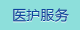 医护服务